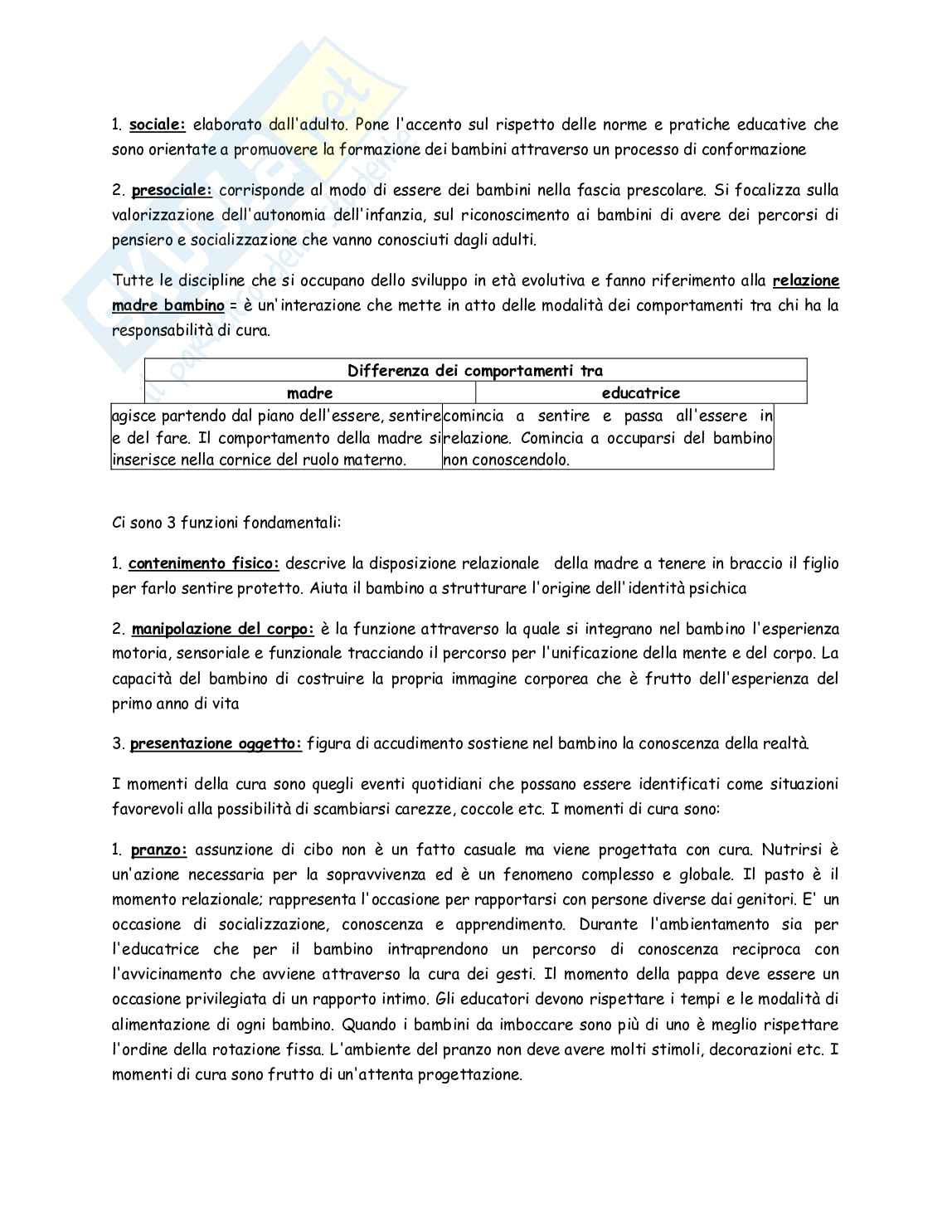 1. sociale: elaborato dall'adulto. Pone l'accento sul rispetto delle norme e pratiche educative che sono orientate a promuovere la formazione dei bambini attraverso un processo di conformazione

2. presociale: corrisponde al modo di essere dei bambini nella fascia prescolare. Si focalizza sulla valorizzazione dell'autonomia dell'infanzia, sul riconoscimento ai bambini di avere dei percorsi di pensiero e socializzazione che vanno conosciuti dagli adulti.

Tutte le discipline che si occupano dello sviluppo in età evolutiva e fanno riferimento alla relazione madre bambino = è un'interazione che mette in atto delle modalità dei comportamenti tra chi ha la responsabilità di cura.

| Differenza dei comportamenti tra | |
|---|---|
| madre | educatrice |
| agisce partendo dal piano dell'essere, sentire e del fare. Il comportamento della madre si inserisce nella cornice del ruolo materno. | comincia a sentire e passa all'essere in relazione. Comincia a occuparsi del bambino non conoscendolo. |

Ci sono 3 funzioni fondamentali:

1. contenimento fisico: descrive la disposizione relazionale della madre a tenere in braccio il figlio per farlo sentire protetto. Aiuta il bambino a strutturare l'origine dell'identità psichica

2. manipolazione del corpo: è la funzione attraverso la quale si integrano nel bambino l'esperienza motoria, sensoriale e funzionale tracciando il percorso per l'unificazione della mente e del corpo. La capacità del bambino di costruire la propria immagine corporea che è frutto dell'esperienza del primo anno di vita

3. presentazione oggetto: figura di accudimento sostiene nel bambino la conoscenza della realtà.

I momenti della cura sono quegli eventi quotidiani che possano essere identificati come situazioni favorevoli alla possibilità di scambiarsi carezze, coccole etc. I momenti di cura sono:

1. pranzo: assunzione di cibo non è un fatto casuale ma viene progettata con cura. Nutrirsi è un'azione necessaria per la sopravvivenza ed è un fenomeno complesso e globale. Il pasto è il momento relazionale; rappresenta l'occasione per rapportarsi con persone diverse dai genitori. E' un occasione di socializzazione, conoscenza e apprendimento. Durante l'ambientamento sia per l'educatrice che per il bambino intraprendono un percorso di conoscenza reciproca con l'avvicinamento che avviene attraverso la cura dei gesti. Il momento della pappa deve essere un occasione privilegiata di un rapporto intimo. Gli educatori devono rispettare i tempi e le modalità di alimentazione di ogni bambino. Quando i bambini da imboccare sono più di uno è meglio rispettare l'ordine della rotazione fissa. L'ambiente del pranzo non deve avere molti stimoli, decorazioni etc. I momenti di cura sono frutto di un'attenta progettazione.